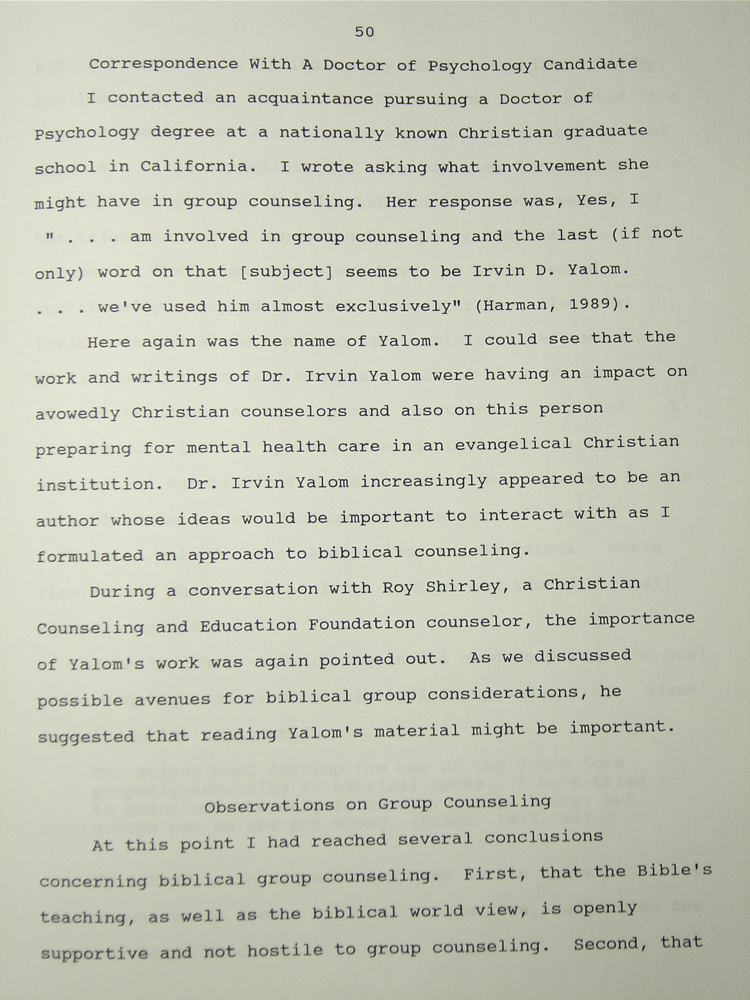 50

Correspondence With A Doctor of Psychology Candidate

I contacted an acquaintance pursuing a Doctor of Psychology degree at a nationally known Christian graduate school in California. I wrote asking what involvement she might have in group counseling. Her response was, Yes, I " . . . am involved in group counseling and the last (if not only) word on that [subject] seems to be Irvin D. Yalom. . . . we've used him almost exclusively" (Harman, 1989).

Here again was the name of Yalom. I could see that the work and writings of Dr. Irvin Yalom were having an impact on avowedly Christian counselors and also on this person preparing for mental health care in an evangelical Christian institution. Dr. Irvin Yalom increasingly appeared to be an author whose ideas would be important to interact with as I formulated an approach to biblical counseling.

During a conversation with Roy Shirley, a Christian Counseling and Education Foundation counselor, the importance of Yalom's work was again pointed out. As we discussed possible avenues for biblical group considerations, he suggested that reading Yalom's material might be important.

Observations on Group Counseling

At this point I had reached several conclusions concerning biblical group counseling. First, that the Bible's teaching, as well as the biblical world view, is openly supportive and not hostile to group counseling. Second, that